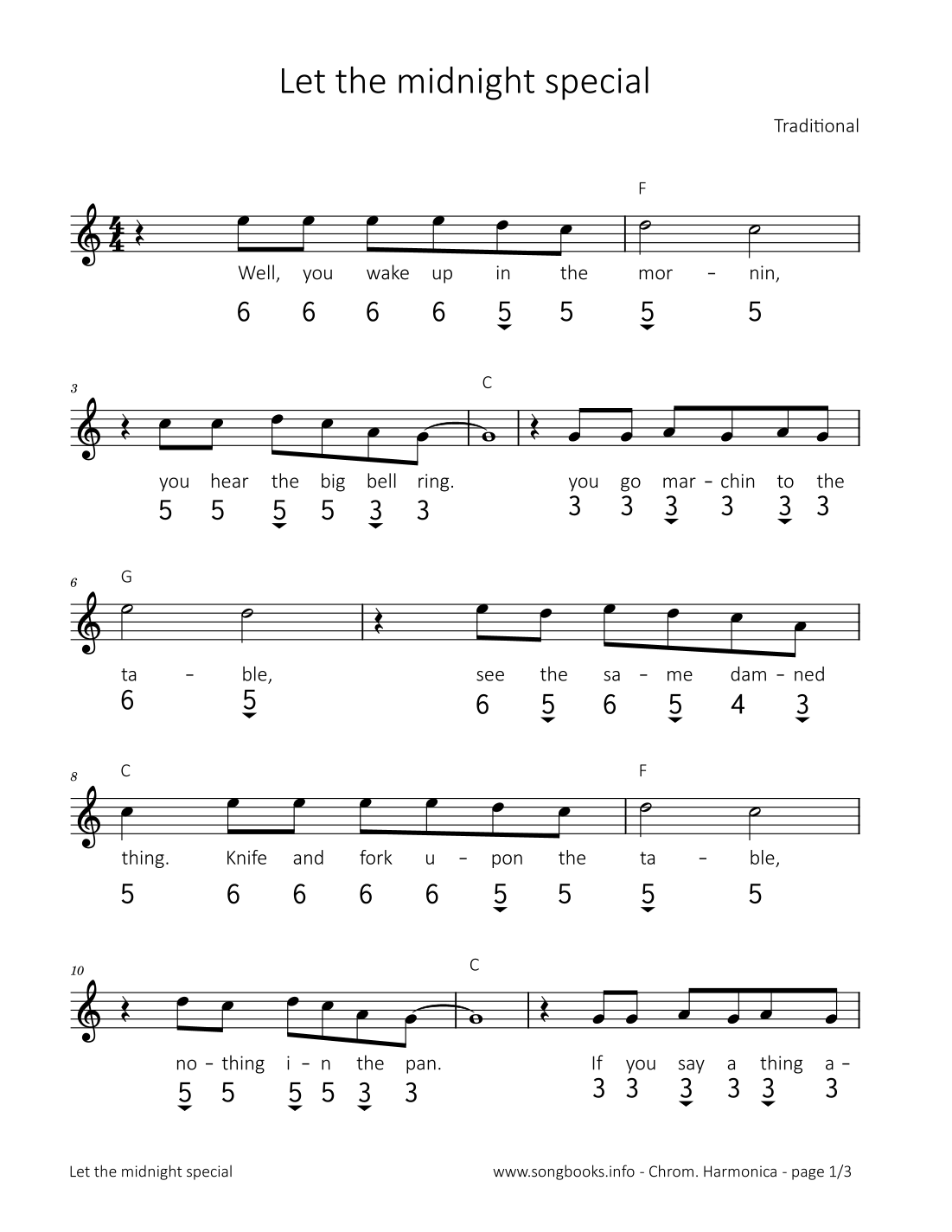 Let the midnight special

Traditional

F

Well, you wake up in the mor – nin,

6 6 6 6 5 5 5 5

3

C

you hear the big bell ring. you go mar – chin to the

5 5 5 5 3 3 3 3 3 3 3 3

6

G

ta – ble, see the sa – me dam – ned

6 5 6 5 6 5 4 3

8

C

F

thing. Knife and fork u – pon the ta – ble,

5 6 6 6 6 5 5 5 5

10

C

no – thing i – n the pan. If you say a thing a –

5 5 5 5 3 3 3 3 3 3 3 3

Let the midnight special

www.songbooks.info - Chrom. Harmonica - page 1/3